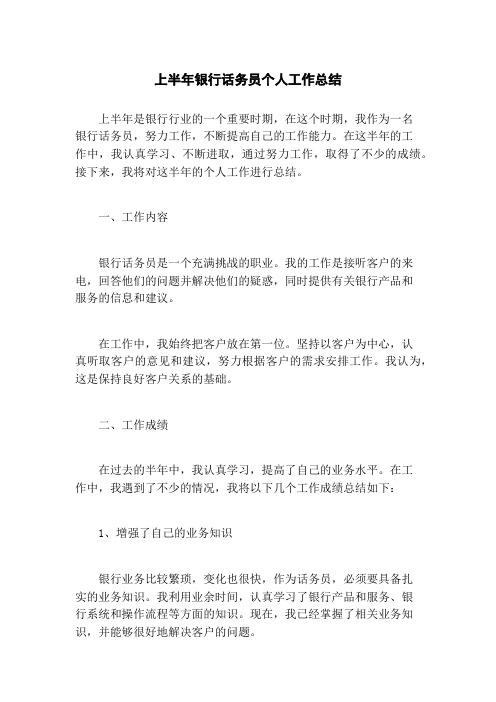 上半年银行话务员个人工作总结

上半年是银行行业的一个重要时期，在这个时期，我作为一名银行话务员，努力工作，不断提高自己的工作能力。在这半年的工作中，我认真学习、不断进取，通过努力工作，取得了不少的成绩。接下来，我将对这半年的个人工作进行总结。

一、工作内容

银行话务员是一个充满挑战的职业。我的工作是接听客户的来电，回答他们的问题并解决他们的疑惑，同时提供有关银行产品和服务的信息和建议。

在工作中，我始终把客户放在第一位。坚持以客户为中心，认真听取客户的意见和建议，努力根据客户的需求安排工作。我认为，这是保持良好客户关系的基础。

二、工作成绩

在过去的半年中，我认真学习，提高了自己的业务水平。在工作中，我遇到了不少的情况，我将以下几个工作成绩总结如下：

1、增强了自己的业务知识

银行业务比较繁琐，变化也很快，作为话务员，必须要具备扎实的业务知识。我利用业余时间，认真学习了银行产品和服务、银行系统和操作流程等方面的知识。现在，我已经掌握了相关业务知识，并能够很好地解决客户的问题。